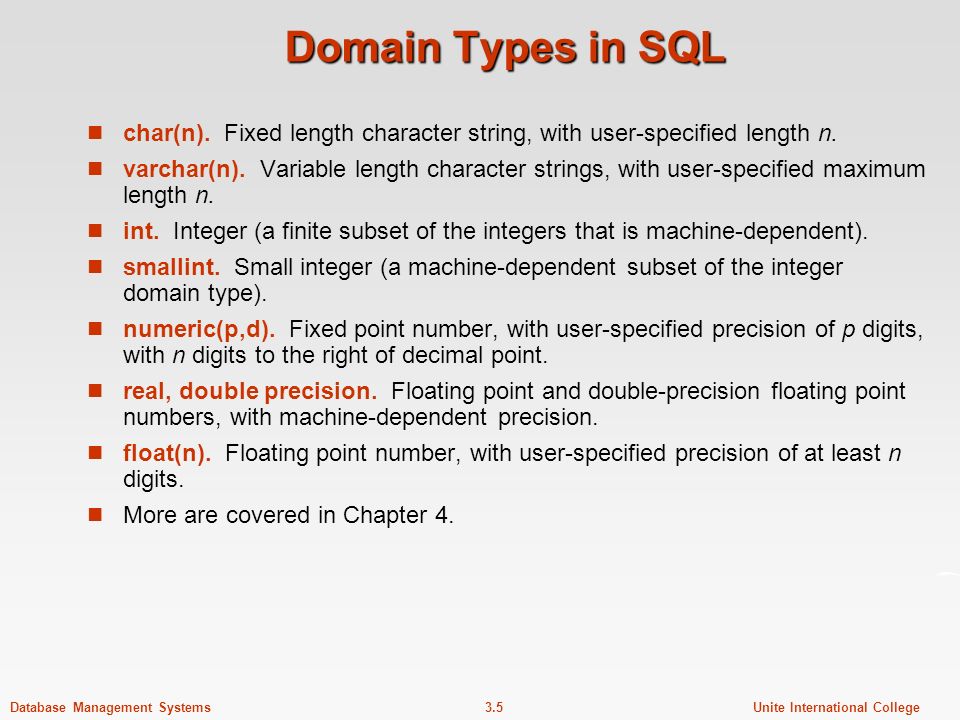 Domain Types in SQL

- char(n). Fixed length character string, with user-specified length n.
- varchar(n). Variable length character strings, with user-specified maximum length n.
- int. Integer (a finite subset of the integers that is machine-dependent).
- smallint. Small integer (a machine-dependent subset of the integer domain type).
- numeric(p,d). Fixed point number, with user-specified precision of p digits, with n digits to the right of decimal point.
- real, double precision. Floating point and double-precision floating point numbers, with machine-dependent precision.
- float(n). Floating point number, with user-specified precision of at least n digits.
- More are covered in Chapter 4.

Database Management Systems 3.5 Unite International College